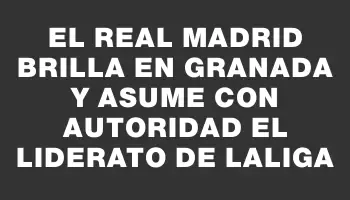 EL REAL MADRID BRILLA EN GRANADA Y ASUME CON AUTORIDAD EL LIDERATO DE LALIGA